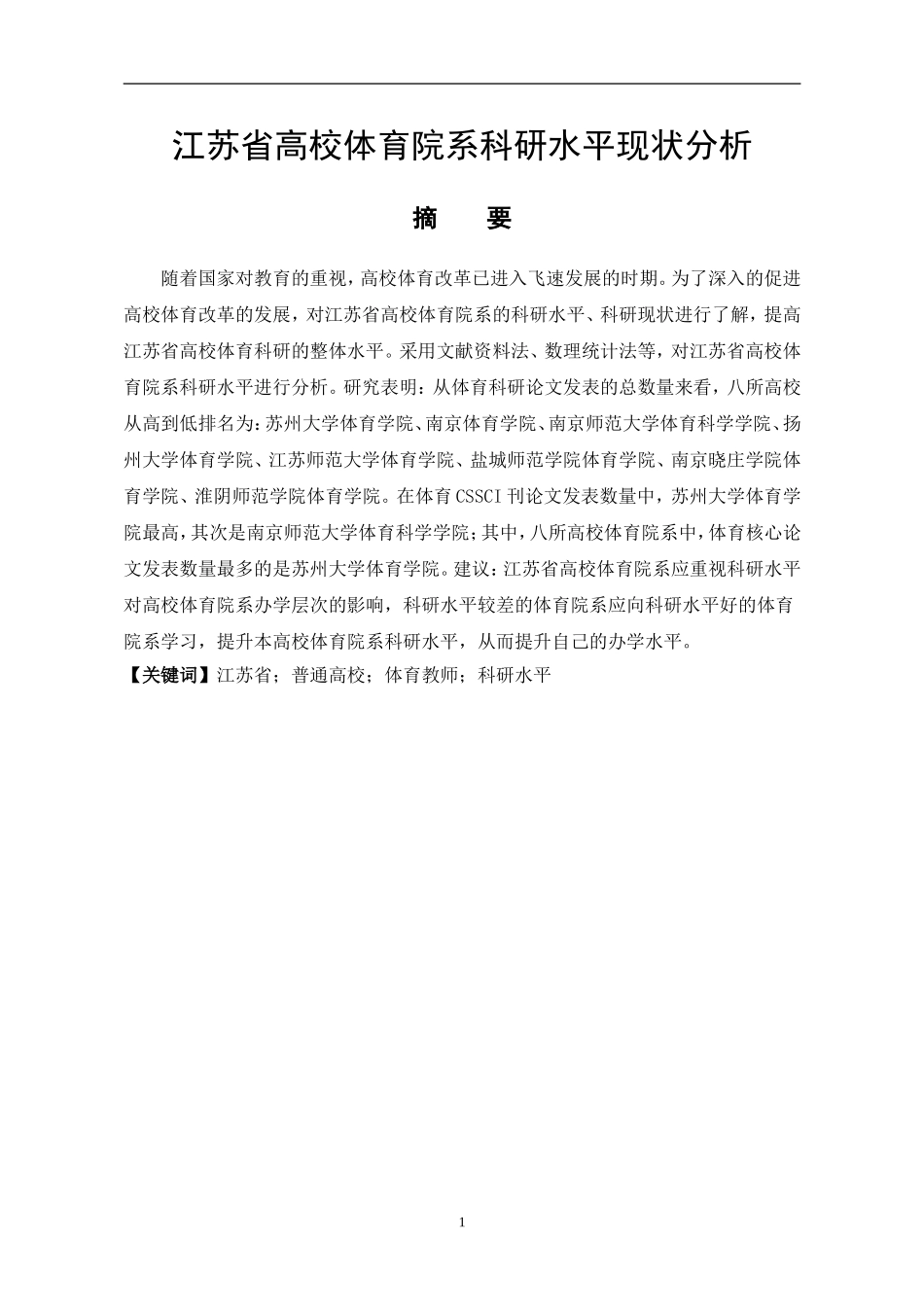 江苏省高校体育院系科研水平现状分析

摘　要

随着国家对教育的重视，高校体育改革已进入飞速发展的时期。为了深入的促进高校体育改革的发展，对江苏省高校体育院系的科研水平、科研现状进行了解，提高江苏省高校体育科研的整体水平。采用文献资料法、数理统计法等，对江苏省高校体育院系科研水平进行分析。研究表明：从体育科研论文发表的总数量来看，八所高校从高到低排名为：苏州大学体育学院、南京体育学院、南京师范大学体育科学学院、扬州大学体育学院、江苏师范大学体育学院、盐城师范学院体育学院、南京晓庄学院体育学院、淮阴师范学院体育学院。在体育CSSCI刊论文发表数量中，苏州大学体育学院最高，其次是南京师范大学体育科学学院；其中，八所高校体育院系中，体育核心论文发表数量最多的是苏州大学体育学院。建议：江苏省高校体育院系应重视科研水平对高校体育院系办学层次的影响，科研水平较差的体育院系应向科研水平好的体育院系学习，提升本高校体育院系科研水平，从而提升自己的办学水平。

【关键词】江苏省；普通高校；体育教师；科研水平

1